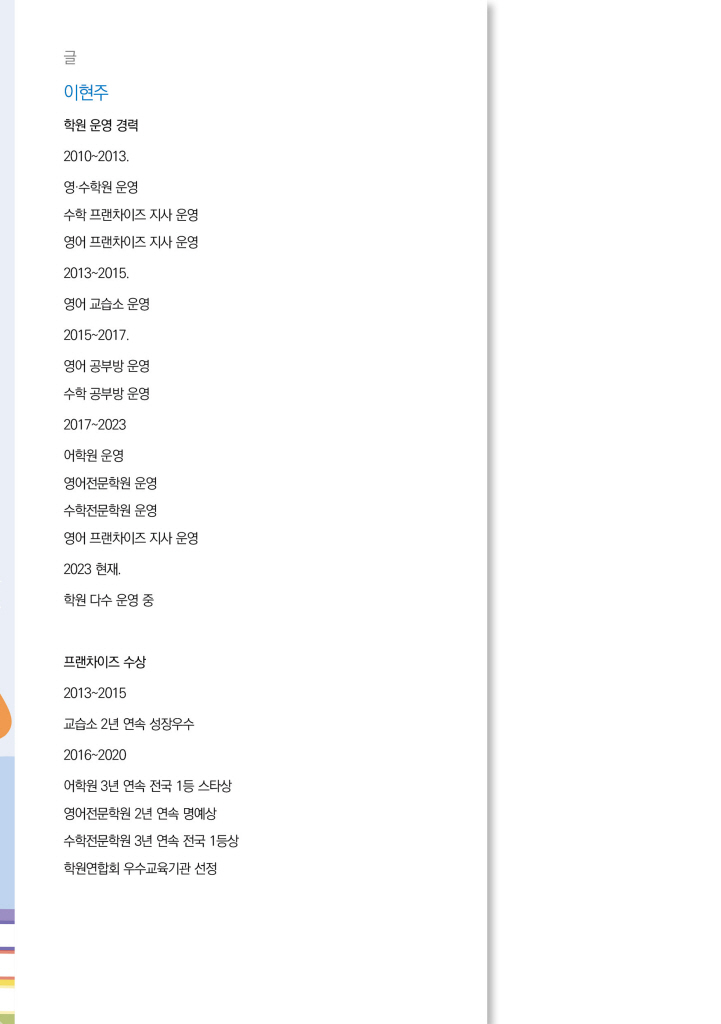 글

이현주

학원 운영 경력

2010~2013.

영·수학원 운영

수학 프랜차이즈 지사 운영

영어 프랜차이즈 지사 운영

2013~2015.

영어 교습소 운영

2015~2017.

영어 공부방 운영

수학 공부방 운영

2017~2023

어학원 운영

영어전문학원 운영

수학전문학원 운영

영어 프랜차이즈 지사 운영

2023 현재.

학원 다수 운영 중

프랜차이즈 수상

2013~2015

교습소 2년 연속 성장우수

2016~2020

어학원 3년 연속 전국 1등 스타상

영어전문학원 2년 연속 명예상

수학전문학원 3년 연속 전국 1등상

학원연합회 우수교육기관 선정